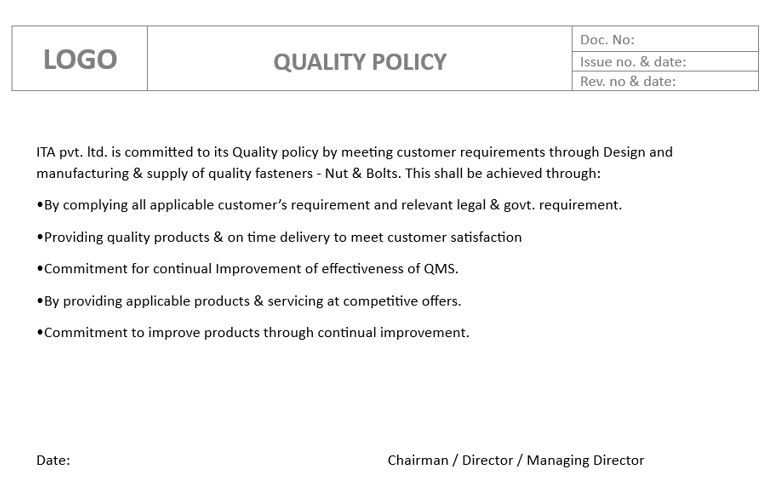 | LOGO | QUALITY POLICY | Doc. No: |
|---|---|---|
| | | Issue no. & date: |
| | | Rev. no & date: |

ITA pvt. ltd. is committed to its Quality policy by meeting customer requirements through Design and manufacturing & supply of quality fasteners - Nut & Bolts. This shall be achieved through:

•By complying all applicable customer's requirement and relevant legal & govt. requirement.

•Providing quality products & on time delivery to meet customer satisfaction

•Commitment for continual Improvement of effectiveness of QMS.

•By providing applicable products & servicing at competitive offers.

•Commitment to improve products through continual improvement.

Date:

Chairman / Director / Managing Director